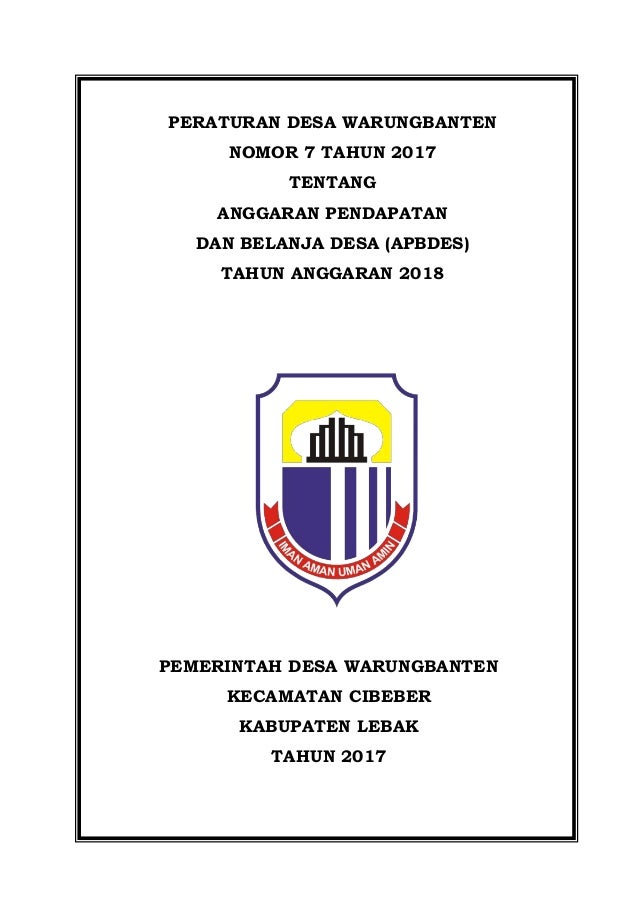 PERATURAN DESA WARUNGBANTEN
NOMOR 7 TAHUN 2017
TENTANG
ANGGARAN PENDAPATAN
DAN BELANJA DESA (APBDES)
TAHUN ANGGARAN 2018

IMAN AMAN UMAN AMIN

PEMERINTAH DESA WARUNGBANTEN
KECAMATAN CIBEBER
KABUPATEN LEBAK
TAHUN 2017